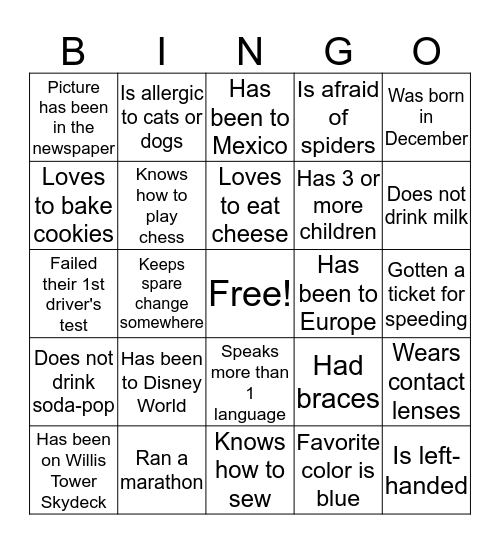 | B | I | N | G | O |
|---|---|---|---|---|
| Picture has been in the newspaper | Is allergic to cats or dogs | Has been to Mexico | Is afraid of spiders | Was born in December |
| Loves to bake cookies | Knows how to play chess | Loves to eat cheese | Has 3 or more children | Does not drink milk |
| Failed their 1st driver's test | Keeps spare change somewhere | Free! | Has been to Europe | Gotten a ticket for speeding |
| Does not drink soda-pop | Has been to Disney World | Speaks more than 1 language | Had braces | Wears contact lenses |
| Has been on Willis Tower Skydeck | Ran a marathon | Knows how to sew | Favorite color is blue | Is left-handed |